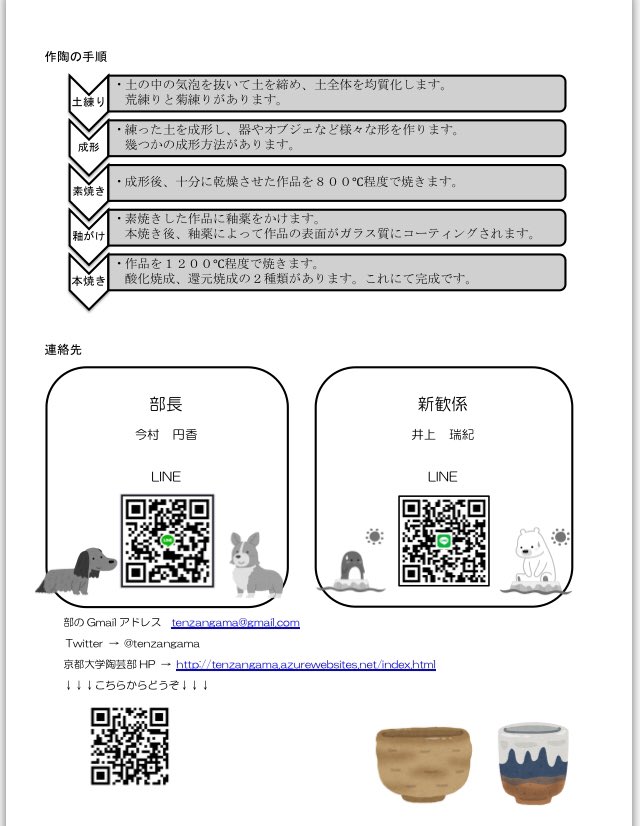 作陶の手順

土練り
・土の中の気泡を抜いて土を締め、土全体を均質化します。
荒練りと菊練りがあります。

成形
・練った土を成形し、器やオブジェなど様々な形を作ります。
幾つかの成形方法があります。

素焼き
・成形後、十分に乾燥させた作品を８００℃程度で焼きます。

釉がけ
・素焼きした作品に釉薬をかけます。
本焼き後、釉薬によって作品の表面がガラス質にコーティングされます。

本焼き
・作品を１２００℃程度で焼きます。
酸化焼成、還元焼成の２種類があります。これにて完成です。

連絡先

部長
今村　円香
LINE

新歓係
井上　瑞紀
LINE

部の Gmail アドレス　tenzangama@gmail.com
Twitter → @tenzangama
京都大学陶芸部 HP → http://tenzangama.azurewebsites.net/index.html
↓↓↓こちらからどうぞ↓↓↓